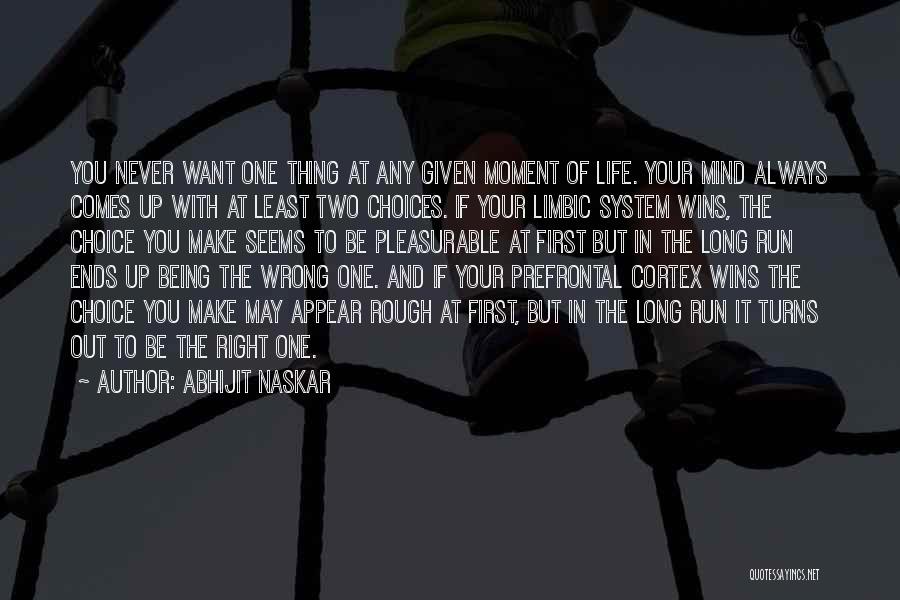 YOU NEVER WANT ONE THING AT ANY GIVEN MOMENT OF LIFE. YOUR MIND ALWAYS COMES UP WITH AT LEAST TWO CHOICES. IF YOUR LIMBIC SYSTEM WINS, THE CHOICE YOU MAKE SEEMS TO BE PLEASURABLE AT FIRST BUT IN THE LONG RUN ENDS UP BEING THE WRONG ONE. AND IF YOUR PREFRONTAL CORTEX WINS THE CHOICE YOU MAKE MAY APPEAR ROUGH AT FIRST, BUT IN THE LONG RUN IT TURNS OUT TO BE THE RIGHT ONE.

~ AUTHOR: ABHIJIT NASKAR

QUOTESSAYINGS.NET